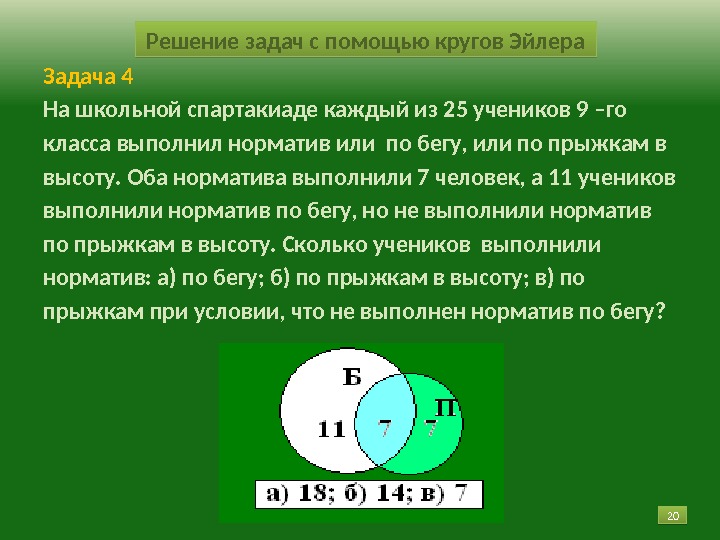 Решение задач с помощью кругов Эйлера

Задача 4

На школьной спартакиаде каждый из 25 учеников 9 –го класса выполнил норматив или по бегу, или по прыжкам в высоту. Оба норматива выполнили 7 человек, а 11 учеников выполнили норматив по бегу, но не выполнили норматив по прыжкам в высоту. Сколько учеников выполнили норматив: а) по бегу; б) по прыжкам в высоту; в) по прыжкам при условии, что не выполнен норматив по бегу?

Б
П
11
7
7

а) 18; б) 14; в) 7

20